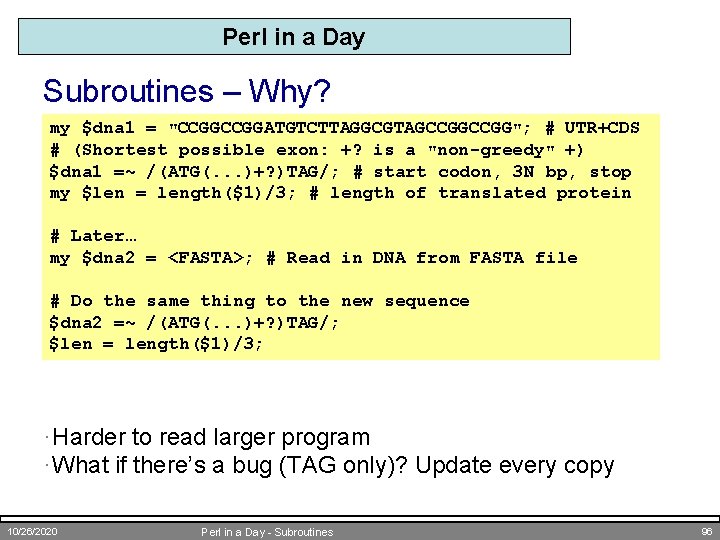 Perl in a Day

Subroutines – Why?

my $dna1 = "CCGGCCGGATGTCTTAGGCGTAGCCGGCCGG"; # UTR+CDS
# (Shortest possible exon: +? is a "non-greedy" +)
$dna1 =~ /(ATG(...)+?)TAG/; # start codon, 3N bp, stop
my $len = length($1)/3; # length of translated protein

# Later…
my $dna2 = <FASTA>; # Read in DNA from FASTA file

# Do the same thing to the new sequence
$dna2 =~ /(ATG(...)+?)TAG/;
$len = length($1)/3;

· Harder to read larger program
· What if there's a bug (TAG only)? Update every copy

10/26/2020 Perl in a Day - Subroutines 96